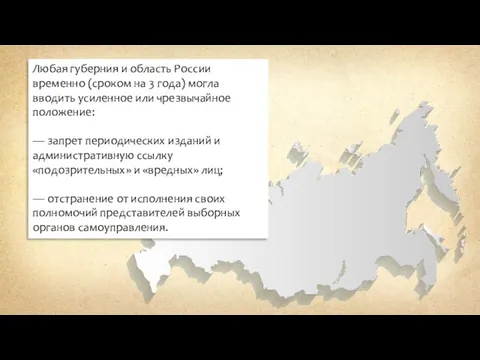 Любая губерния и область России временно (сроком на 3 года) могла вводить усиленное или чрезвычайное положение:

— запрет периодических изданий и административную ссылку «подозрительных» и «вредных» лиц;

— отстранение от исполнения своих полномочий представителей выборных органов самоуправления.